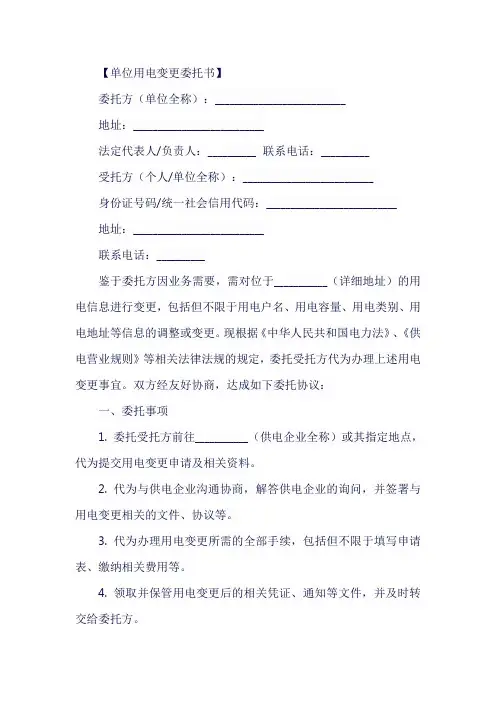 【单位用电变更委托书】

委托方（单位全称）：________________________

地址：________________________

法定代表人/负责人：_________ 联系电话：_________

受托方（个人/单位全称）：________________________

身份证号码/统一社会信用代码：________________________

地址：________________________

联系电话：_________

鉴于委托方因业务需要，需对位于__________（详细地址）的用电信息进行变更，包括但不限于用电户名、用电容量、用电类别、用电地址等信息的调整或变更。现根据《中华人民共和国电力法》、《供电营业规则》等相关法律法规的规定，委托受托方代为办理上述用电变更事宜。双方经友好协商，达成如下委托协议：

一、委托事项

1. 委托受托方前往__________（供电企业全称）或其指定地点，代为提交用电变更申请及相关资料。

2. 代为与供电企业沟通协商，解答供电企业的询问，并签署与用电变更相关的文件、协议等。

3. 代为办理用电变更所需的全部手续，包括但不限于填写申请表、缴纳相关费用等。

4. 领取并保管用电变更后的相关凭证、通知等文件，并及时转交给委托方。